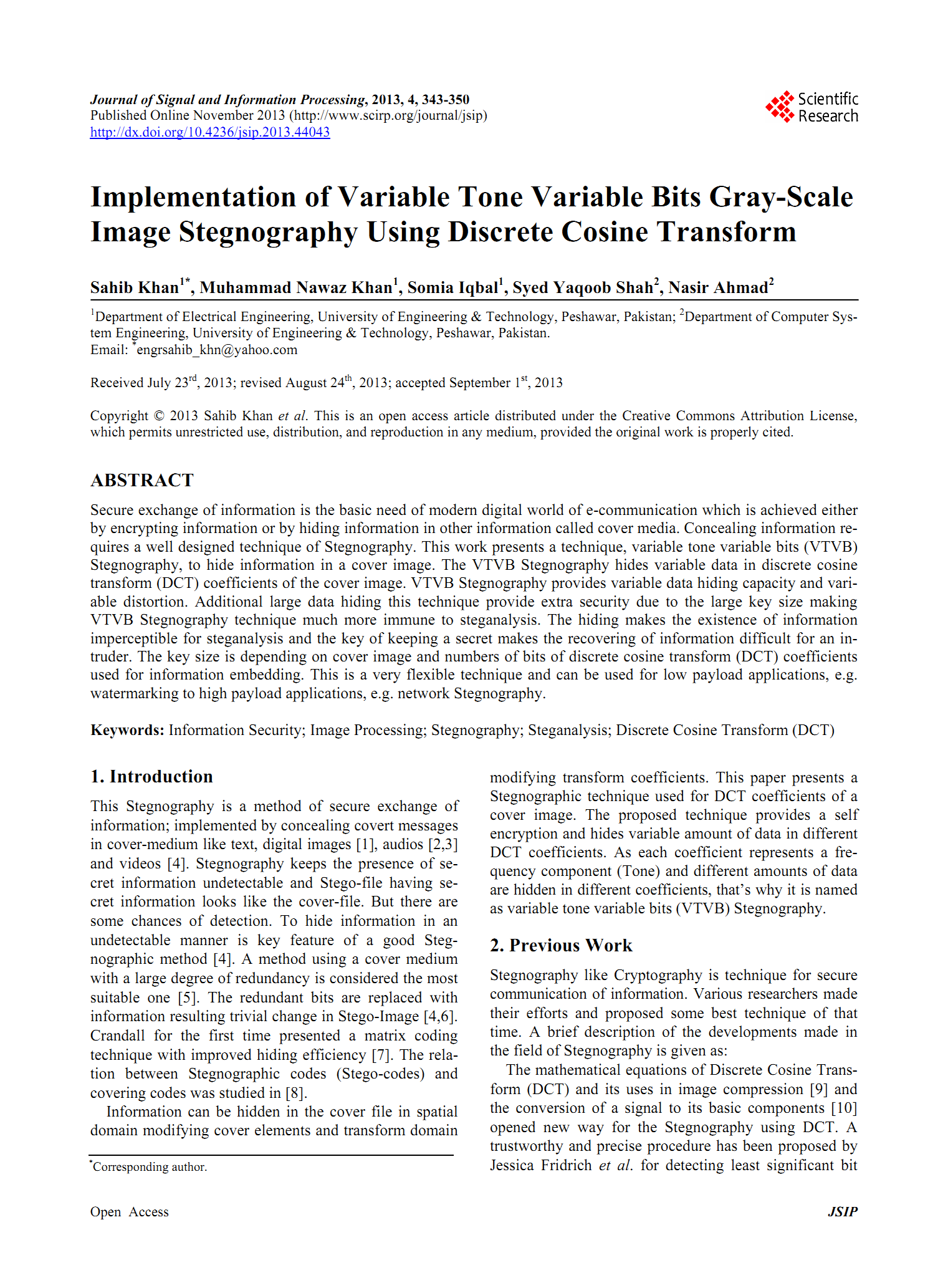 Journal of Signal and Information Processing, 2013, 4, 343-350
Published Online November 2013 (http://www.scirp.org/journal/jsip)
http://dx.doi.org/10.4236/jsip.2013.44043

Scientific Research

Implementation of Variable Tone Variable Bits Gray-Scale Image Stegnography Using Discrete Cosine Transform

Sahib Khan$^{1*}$, Muhammad Nawaz Khan$^{1}$, Somia Iqbal$^{1}$, Syed Yaqoob Shah$^{2}$, Nasir Ahmad$^{2}$

$^{1}$Department of Electrical Engineering, University of Engineering & Technology, Peshawar, Pakistan; $^{2}$Department of Computer System Engineering, University of Engineering & Technology, Peshawar, Pakistan.
Email: $^{*}$engrsahib_khn@yahoo.com

Received July 23$^{rd}$, 2013; revised August 24$^{th}$, 2013; accepted September 1$^{st}$, 2013

Copyright © 2013 Sahib Khan et al. This is an open access article distributed under the Creative Commons Attribution License, which permits unrestricted use, distribution, and reproduction in any medium, provided the original work is properly cited.

ABSTRACT

Secure exchange of information is the basic need of modern digital world of e-communication which is achieved either by encrypting information or by hiding information in other information called cover media. Concealing information requires a well designed technique of Stegnography. This work presents a technique, variable tone variable bits (VTVB) Stegnography, to hide information in a cover image. The VTVB Stegnography hides variable data in discrete cosine transform (DCT) coefficients of the cover image. VTVB Stegnography provides variable data hiding capacity and variable distortion. Additional large data hiding this technique provide extra security due to the large key size making VTVB Stegnography technique much more immune to steganalysis. The hiding makes the existence of information imperceptible for steganalysis and the key of keeping a secret makes the recovering of information difficult for an intruder. The key size is depending on cover image and numbers of bits of discrete cosine transform (DCT) coefficients used for information embedding. This is a very flexible technique and can be used for low payload applications, e.g. watermarking to high payload applications, e.g. network Stegnography.

Keywords: Information Security; Image Processing; Stegnography; Steganalysis; Discrete Cosine Transform (DCT)

1. Introduction

This Stegnography is a method of secure exchange of information; implemented by concealing covert messages in cover-medium like text, digital images [1], audios [2,3] and videos [4]. Stegnography keeps the presence of secret information undetectable and Stego-file having secret information looks like the cover-file. But there are some chances of detection. To hide information in an undetectable manner is key feature of a good Stegnographic method [4]. A method using a cover medium with a large degree of redundancy is considered the most suitable one [5]. The redundant bits are replaced with information resulting trivial change in Stego-Image [4,6]. Crandall for the first time presented a matrix coding technique with improved hiding efficiency [7]. The relation between Stegnographic codes (Stego-codes) and covering codes was studied in [8].

Information can be hidden in the cover file in spatial domain modifying cover elements and transform domain

$^{*}$Corresponding author.

modifying transform coefficients. This paper presents a Stegnographic technique used for DCT coefficients of a cover image. The proposed technique provides a self encryption and hides variable amount of data in different DCT coefficients. As each coefficient represents a frequency component (Tone) and different amounts of data are hidden in different coefficients, that's why it is named as variable tone variable bits (VTVB) Stegnography.

2. Previous Work

Stegnography like Cryptography is technique for secure communication of information. Various researchers made their efforts and proposed some best technique of that time. A brief description of the developments made in the field of Stegnography is given as:

The mathematical equations of Discrete Cosine Transform (DCT) and its uses in image compression [9] and the conversion of a signal to its basic components [10] opened new way for the Stegnography using DCT. A trustworthy and precise procedure has been proposed by Jessica Fridrich et al. for detecting least significant bit

Open Access

JSIP